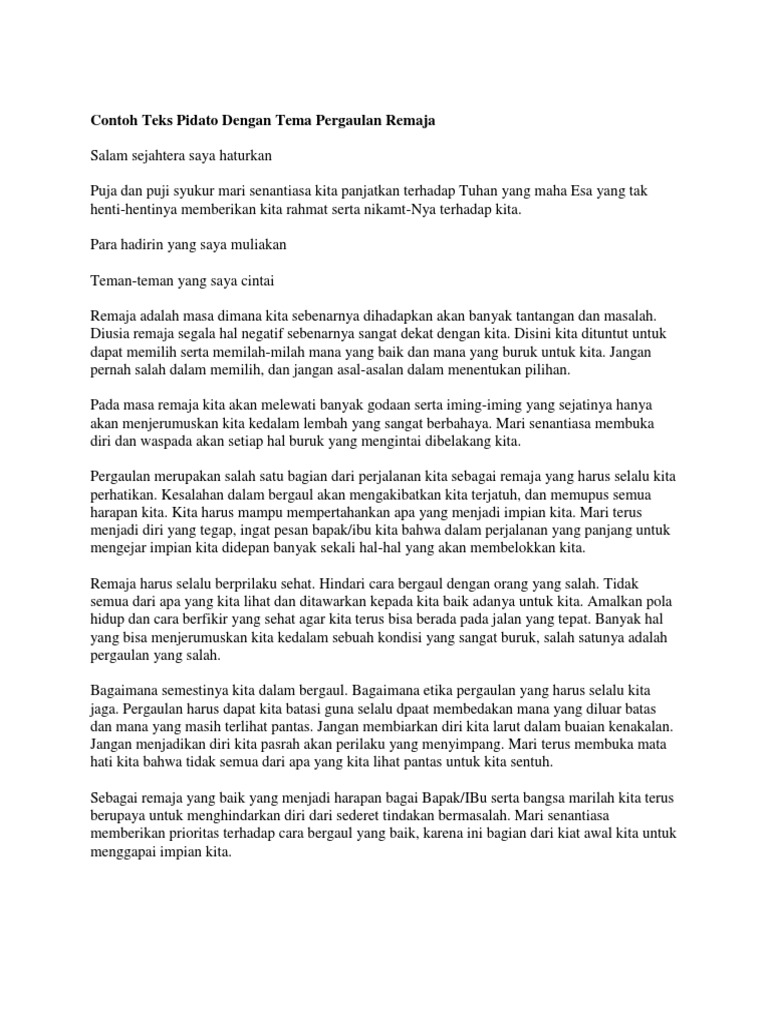 Contoh Teks Pidato Dengan Tema Pergaulan Remaja

Salam sejahtera saya haturkan

Puja dan puji syukur mari senantiasa kita panjatkan terhadap Tuhan yang maha Esa yang tak henti-hentinya memberikan kita rahmat serta nikamt-Nya terhadap kita.

Para hadirin yang saya muliakan

Teman-teman yang saya cintai

Remaja adalah masa dimana kita sebenarnya dihadapkan akan banyak tantangan dan masalah. Diusia remaja segala hal negatif sebenarnya sangat dekat dengan kita. Disini kita dituntut untuk dapat memilih serta memilah-milah mana yang baik dan mana yang buruk untuk kita. Jangan pernah salah dalam memilih, dan jangan asal-asalan dalam menentukan pilihan.

Pada masa remaja kita akan melewati banyak godaan serta iming-iming yang sejatinya hanya akan menjerumuskan kita kedalam lembah yang sangat berbahaya. Mari senantiasa membuka diri dan waspada akan setiap hal buruk yang mengintai dibelakang kita.

Pergaulan merupakan salah satu bagian dari perjalanan kita sebagai remaja yang harus selalu kita perhatikan. Kesalahan dalam bergaul akan mengakibatkan kita terjatuh, dan memupus semua harapan kita. Kita harus mampu mempertahankan apa yang menjadi impian kita. Mari terus menjadi diri yang tegap, ingat pesan bapak/ibu kita bahwa dalam perjalanan yang panjang untuk mengejar impian kita didepan banyak sekali hal-hal yang akan membelokkan kita.

Remaja harus selalu berprilaku sehat. Hindari cara bergaul dengan orang yang salah. Tidak semua dari apa yang kita lihat dan ditawarkan kepada kita baik adanya untuk kita. Amalkan pola hidup dan cara berfikir yang sehat agar kita terus bisa berada pada jalan yang tepat. Banyak hal yang bisa menjerumuskan kita kedalam sebuah kondisi yang sangat buruk, salah satunya adalah pergaulan yang salah.

Bagaimana semestinya kita dalam bergaul. Bagaimana etika pergaulan yang harus selalu kita jaga. Pergaulan harus dapat kita batasi guna selalu dpaat membedakan mana yang diluar batas dan mana yang masih terlihat pantas. Jangan membiarkan diri kita larut dalam buaian kenakalan. Jangan menjadikan diri kita pasrah akan perilaku yang menyimpang. Mari terus membuka mata hati kita bahwa tidak semua dari apa yang kita lihat pantas untuk kita sentuh.

Sebagai remaja yang baik yang menjadi harapan bagai Bapak/IBu serta bangsa marilah kita terus berupaya untuk menghindarkan diri dari sederet tindakan bermasalah. Mari senantiasa memberikan prioritas terhadap cara bergaul yang baik, karena ini bagian dari kiat awal kita untuk menggapai impian kita.